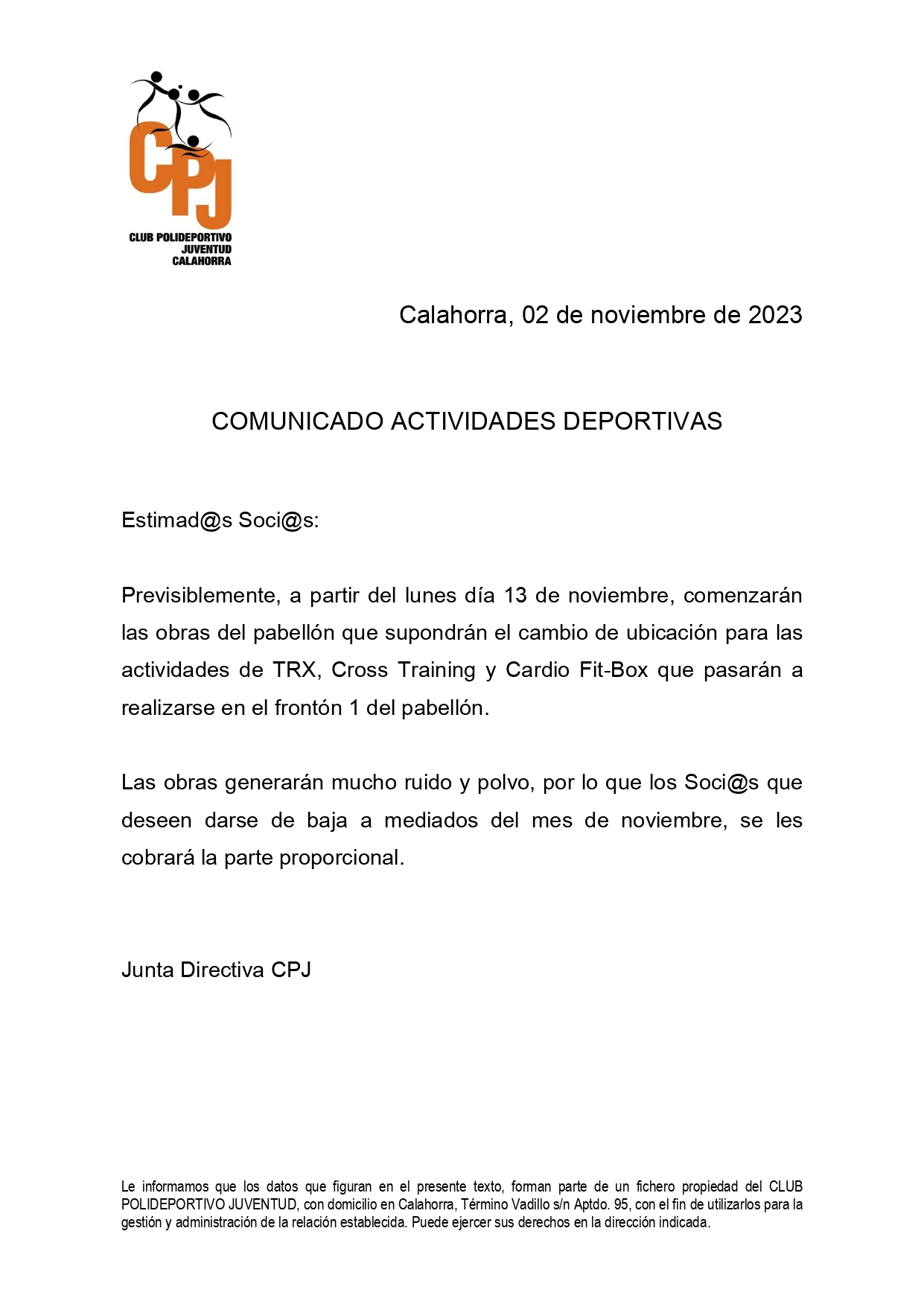 CPJ
CLUB POLIDEPORTIVO
JUVENTUD
CALAHORRA

Calahorra, 02 de noviembre de 2023

COMUNICADO ACTIVIDADES DEPORTIVAS

Estimad@s Soci@s:

Previsiblemente, a partir del lunes día 13 de noviembre, comenzarán las obras del pabellón que supondrán el cambio de ubicación para las actividades de TRX, Cross Training y Cardio Fit-Box que pasarán a realizarse en el frontón 1 del pabellón.

Las obras generarán mucho ruido y polvo, por lo que los Soci@s que deseen darse de baja a mediados del mes de noviembre, se les cobrará la parte proporcional.

Junta Directiva CPJ

Le informamos que los datos que figuran en el presente texto, forman parte de un fichero propiedad del CLUB POLIDEPORTIVO JUVENTUD, con domicilio en Calahorra, Término Vadillo s/n Aptdo. 95, con el fin de utilizarlos para la gestión y administración de la relación establecida. Puede ejercer sus derechos en la dirección indicada.